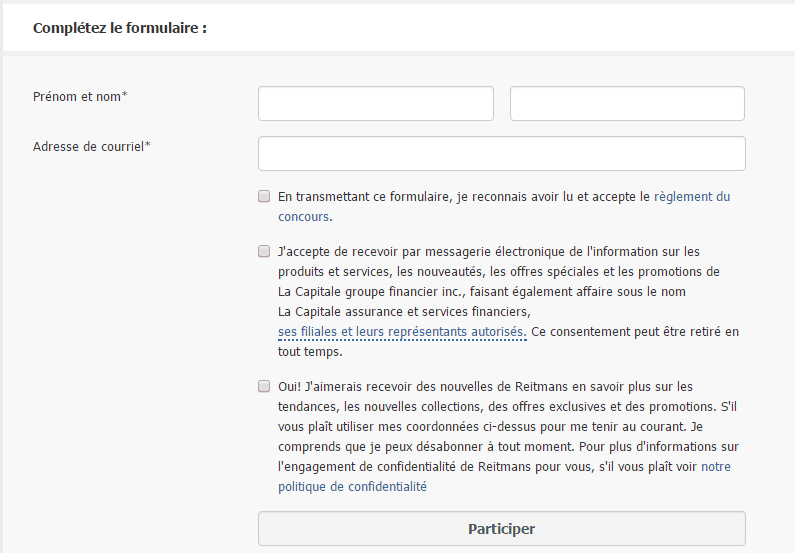 Complétez le formulaire :

Prénom et nom*

Adresse de courriel*

En transmettant ce formulaire, je reconnais avoir lu et accepte le règlement du concours.

J'accepte de recevoir par messagerie électronique de l'information sur les produits et services, les nouveautés, les offres spéciales et les promotions de La Capitale groupe financier inc., faisant également affaire sous le nom La Capitale assurance et services financiers, ses filiales et leurs représentants autorisés. Ce consentement peut être retiré en tout temps.

Oui! J'aimerais recevoir des nouvelles de Reitmans en savoir plus sur les tendances, les nouvelles collections, des offres exclusives et des promotions. S'il vous plaît utiliser mes coordonnées ci-dessus pour me tenir au courant. Je comprends que je peux désabonner à tout moment. Pour plus d'informations sur l'engagement de confidentialité de Reitmans pour vous, s'il vous plaît voir notre politique de confidentialité

Participer